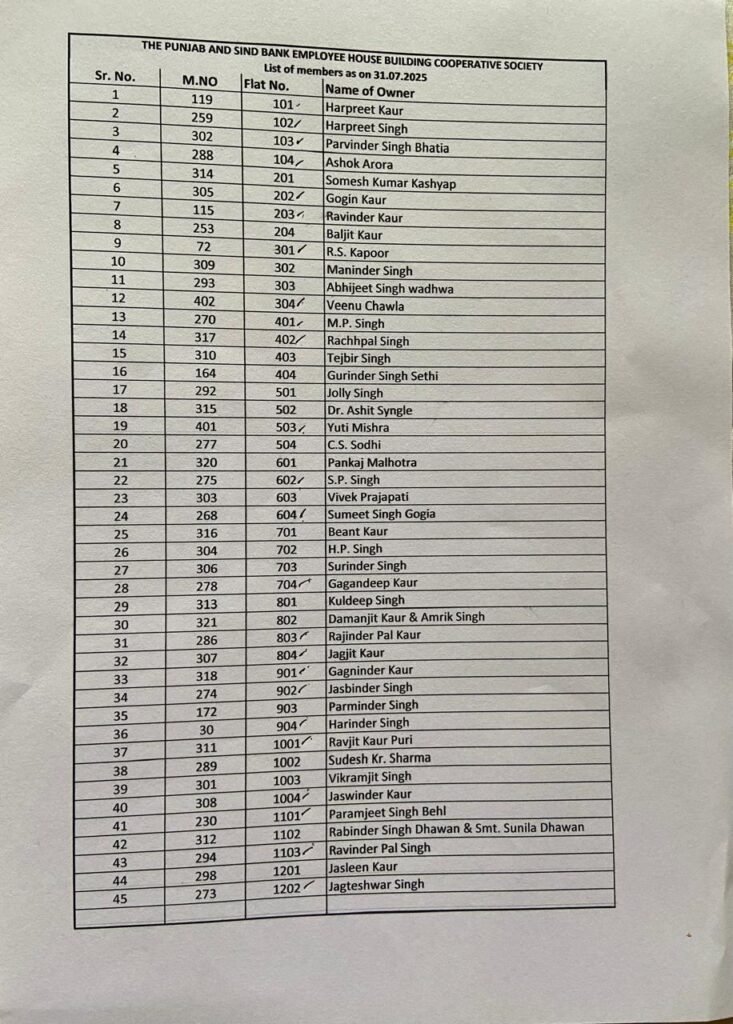 THE PUNJAB AND SIND BANK EMPLOYEE HOUSE BUILDING COOPERATIVE SOCIETY
List of members as on 31.07.2025

| Sr. No. | M.NO | Flat No. | Name of Owner |
|---|---|---|---|
| 1 | 119 | 101 | Harpreet Kaur |
| 2 | 259 | 102 | Harpreet Singh |
| 3 | 302 | 103 | Parvinder Singh Bhatia |
| 4 | 288 | 104 | Ashok Arora |
| 5 | 314 | 201 | Somesh Kumar Kashyap |
| 6 | 305 | 202 | Gogin Kaur |
| 7 | 115 | 203 | Ravinder Kaur |
| 8 | 253 | 204 | Baljit Kaur |
| 9 | 72 | 301 | R.S. Kapoor |
| 10 | 309 | 302 | Maninder Singh |
| 11 | 293 | 303 | Abhijeet Singh wadhwa |
| 12 | 402 | 304 | Veenu Chawla |
| 13 | 270 | 401 | M.P. Singh |
| 14 | 317 | 402 | Rachhpal Singh |
| 15 | 310 | 403 | Tejbir Singh |
| 16 | 164 | 404 | Gurinder Singh Sethi |
| 17 | 292 | 501 | Jolly Singh |
| 18 | 315 | 502 | Dr. Ashit Syngle |
| 19 | 401 | 503 | Yuti Mishra |
| 20 | 277 | 504 | C.S. Sodhi |
| 21 | 320 | 601 | Pankaj Malhotra |
| 22 | 275 | 602 | S.P. Singh |
| 23 | 303 | 603 | Vivek Prajapati |
| 24 | 268 | 604 | Sumeet Singh Gogia |
| 25 | 316 | 701 | Beant Kaur |
| 26 | 304 | 702 | H.P. Singh |
| 27 | 306 | 703 | Surinder Singh |
| 28 | 278 | 704 | Gagandeep Kaur |
| 29 | 313 | 801 | Kuldeep Singh |
| 30 | 321 | 802 | Damanjit Kaur & Amrik Singh |
| 31 | 286 | 803 | Rajinder Pal Kaur |
| 32 | 307 | 804 | Jagjit Kaur |
| 33 | 318 | 901 | Gagninder Kaur |
| 34 | 274 | 902 | Jasbinder Singh |
| 35 | 172 | 903 | Parminder Singh |
| 36 | 30 | 904 | Harinder Singh |
| 37 | 311 | 1001 | Ravjit Kaur Puri |
| 38 | 289 | 1002 | Sudesh Kr. Sharma |
| 39 | 301 | 1003 | Vikramjit Singh |
| 40 | 308 | 1004 | Jaswinder Kaur |
| 41 | 230 | 1101 | Paramjeet Singh Behl |
| 42 | 312 | 1102 | Rabinder Singh Dhawan & Smt. Sunila Dhawan |
| 43 | 294 | 1103 | Ravinder Pal Singh |
| 44 | 298 | 1201 | Jasleen Kaur |
| 45 | 273 | 1202 | Jagteshwar Singh |